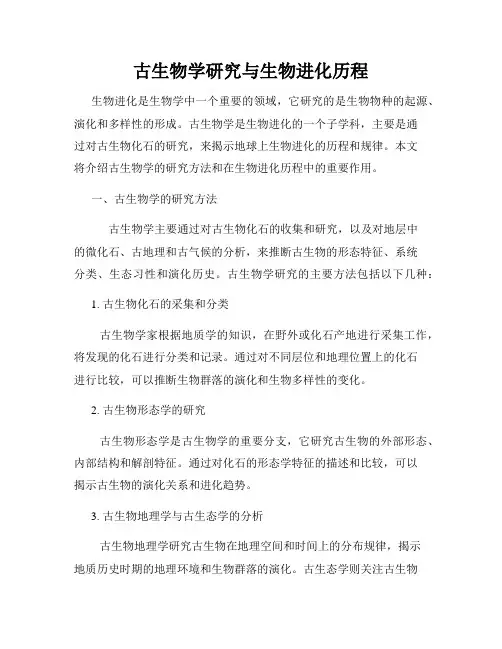 古生物学研究与生物进化历程

生物进化是生物学中一个重要的领域，它研究的是生物物种的起源、演化和多样性的形成。古生物学是生物进化的一个子学科，主要是通过对古生物化石的研究，来揭示地球上生物进化的历程和规律。本文将介绍古生物学的研究方法和在生物进化历程中的重要作用。

一、古生物学的研究方法

古生物学主要通过对古生物化石的收集和研究，以及对地层中的微化石、古地理和古气候的分析，来推断古生物的形态特征、系统分类、生态习性和演化历史。古生物学研究的主要方法包括以下几种：

1. 古生物化石的采集和分类

古生物学家根据地质学的知识，在野外或化石产地进行采集工作，将发现的化石进行分类和记录。通过对不同层位和地理位置上的化石进行比较，可以推断生物群落的演化和生物多样性的变化。

2. 古生物形态学的研究

古生物形态学是古生物学的重要分支，它研究古生物的外部形态、内部结构和解剖特征。通过对化石的形态学特征的描述和比较，可以揭示古生物的演化关系和进化趋势。

3. 古生物地理学与古生态学的分析

古生物地理学研究古生物在地理空间和时间上的分布规律，揭示地质历史时期的地理环境和生物群落的演化。古生态学则关注古生物